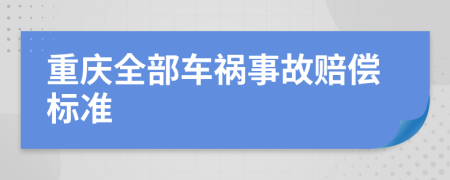 重庆全部车祸事故赔偿标准